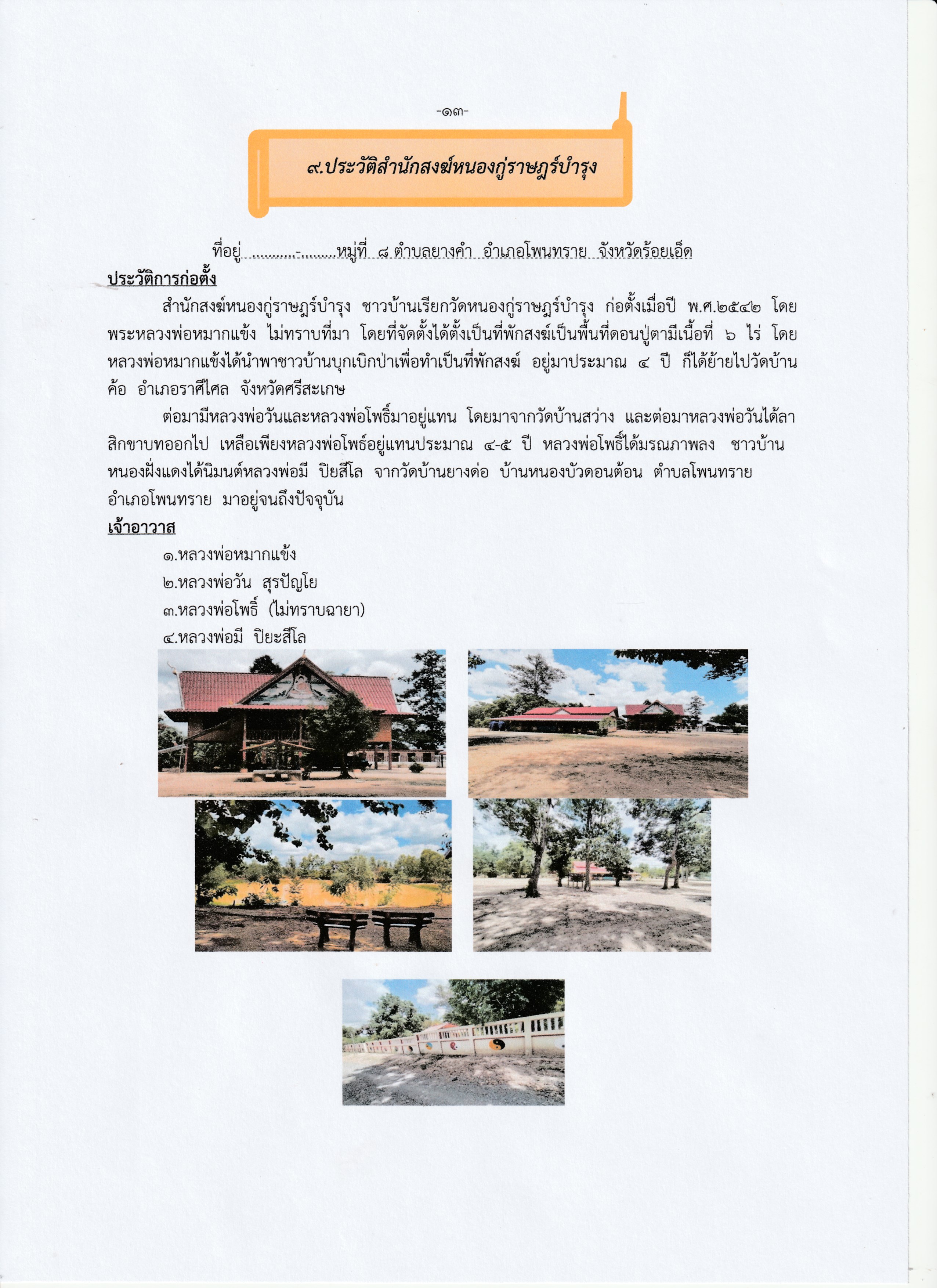 -๑๓-

๙.ประวัติสำนักสงฆ์หนองกู่ราษฎร์บำรุง

ที่อยู่ - หมู่ที่ ๘ ตำบลยางคำ อำเภอโพนทราย จังหวัดร้อยเอ็ด

ประวัติการก่อตั้ง

สำนักสงฆ์หนองกู่ราษฎร์บำรุง ชาวบ้านเรียกวัดหนองกู่ราษฎร์บำรุง ก่อตั้งเมื่อปี พ.ศ.๒๕๔๒ โดยพระหลวงพ่อหมากแข้ง ไม่ทราบที่มา โดยที่จัดตั้งได้ตั้งเป็นที่พักสงฆ์เป็นพื้นที่ดอนปู่ตามีเนื้อที่ ๖ ไร่ โดยหลวงพ่อหมากแข้งได้นำพาชาวบ้านบุกเบิกป่าเพื่อทำเป็นที่พักสงฆ์ อยู่มาประมาณ ๔ ปี ก็ได้ย้ายไปวัดบ้านค้อ อำเภอราศีไศล จังหวัดศรีสะเกษ

ต่อมามีหลวงพ่อวันและหลวงพ่อโพธิ์มาอยู่แทน โดยมาจากวัดบ้านสว่าง และต่อมาหลวงพ่อวันได้ลาสิกขาบทออกไป เหลือเพียงหลวงพ่อโพธ์อยู่แทนประมาณ ๔-๕ ปี หลวงพ่อโพธิ์ได้มรณภาพลง ชาวบ้านหนองฝั่งแดงได้นิมนต์หลวงพ่อมี ปิยสีโล จากวัดบ้านยางด่อ บ้านหนองบัวดอนต้อน ตำบลโพนทราย อำเภอโพนทราย มาอยู่จนถึงปัจจุบัน

เจ้าอาวาส

๑.หลวงพ่อหมากแข้ง
๒.หลวงพ่อวัน สุรปัญโย
๓.หลวงพ่อโพธิ์ (ไม่ทราบฉายา)
๔.หลวงพ่อมี ปิยะสีโล